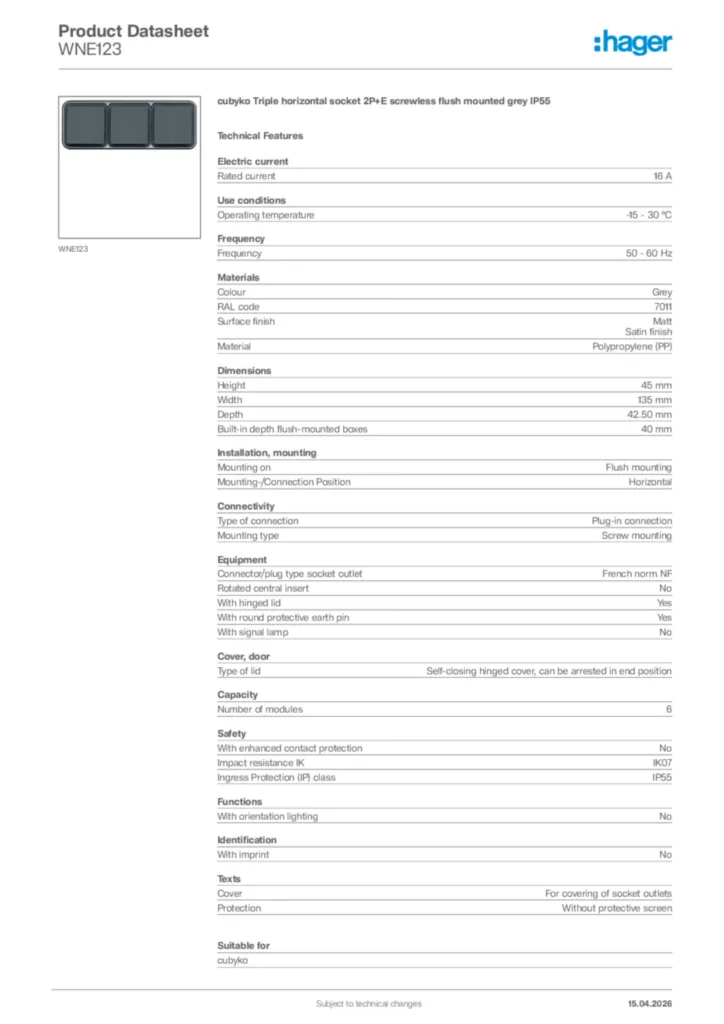 Product Datasheet
WNE123

:hager

WNE123

cubyko Triple horizontal socket 2P+E screwless flush mounted grey IP55

Technical Features

Electric current

| Rated current | 16 A |
|---|---|

Use conditions

| Operating temperature | -15 - 30 °C |
|---|---|

Frequency

| Frequency | 50 - 60 Hz |
|---|---|

Materials

| Colour | Grey |
|---|---|
| RAL code | 7011 |
| Surface finish | Matt Satin finish |
| Material | Polypropylene (PP) |

Dimensions

| Height | 45 mm |
|---|---|
| Width | 135 mm |
| Depth | 42.50 mm |
| Built-in depth flush-mounted boxes | 40 mm |

Installation, mounting

| Mounting on | Flush mounting |
|---|---|
| Mounting-/Connection Position | Horizontal |

Connectivity

| Type of connection | Plug-in connection |
|---|---|
| Mounting type | Screw mounting |

Equipment

| Connector/plug type socket outlet | French norm NF |
|---|---|
| Rotated central insert | No |
| With hinged lid | Yes |
| With round protective earth pin | Yes |
| With signal lamp | No |

Cover, door

| Type of lid | Self-closing hinged cover, can be arrested in end position |
|---|---|

Capacity

| Number of modules | 6 |
|---|---|

Safety

| With enhanced contact protection | No |
|---|---|
| Impact resistance IK | IK07 |
| Ingress Protection (IP) class | IP55 |

Functions

| With orientation lighting | No |
|---|---|

Identification

| With imprint | No |
|---|---|

Texts

| Cover | For covering of socket outlets |
|---|---|
| Protection | Without protective screen |

Suitable for

cubyko

Subject to technical changes 15.04.2026